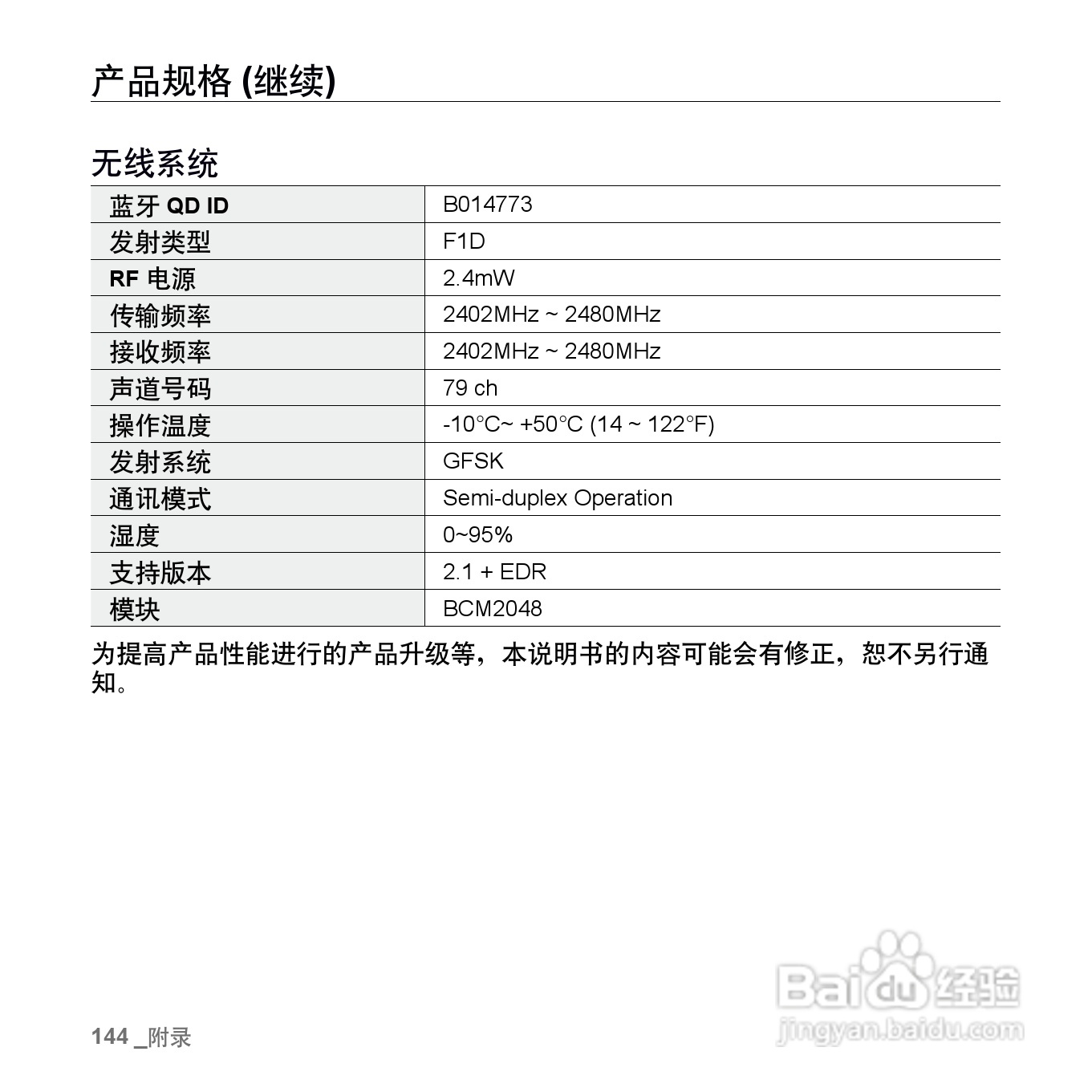 产品规格 (继续)

无线系统

| 蓝牙 QD ID | B014773 |
|---|---|
| 发射类型 | F1D |
| RF 电源 | 2.4mW |
| 传输频率 | 2402MHz ~ 2480MHz |
| 接收频率 | 2402MHz ~ 2480MHz |
| 声道号码 | 79 ch |
| 操作温度 | -10°C~ +50°C (14 ~ 122°F) |
| 发射系统 | GFSK |
| 通讯模式 | Semi-duplex Operation |
| 湿度 | 0~95% |
| 支持版本 | 2.1 + EDR |
| 模块 | BCM2048 |

为提高产品性能进行的产品升级等，本说明书的内容可能会有修正，恕不另行通知。

144 _附录

Baidu 经验
jingyan.baidu.com